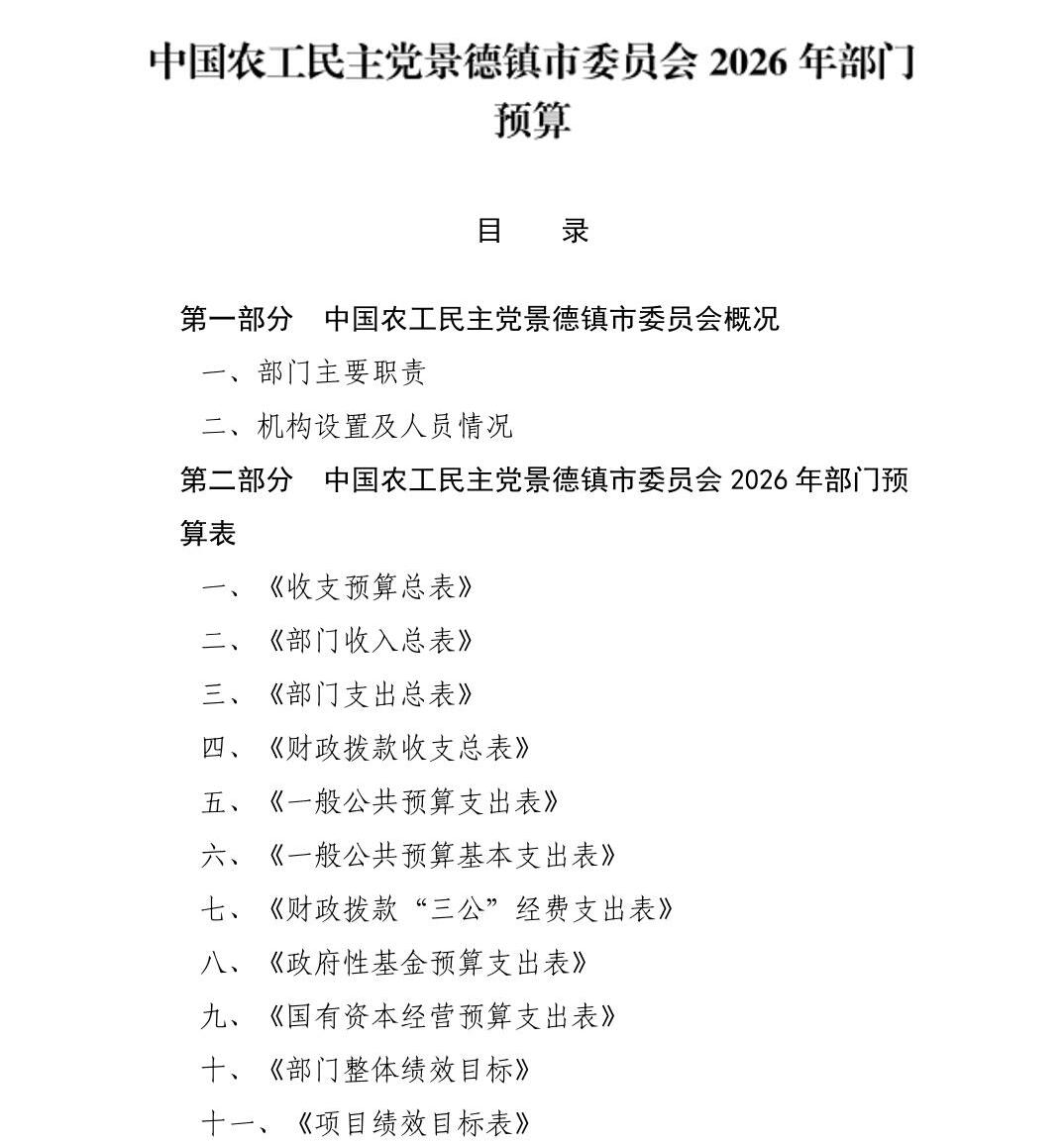 中国农工民主党景德镇市委员会 2026 年部门预算

目　录

第一部分　中国农工民主党景德镇市委员会概况

一、部门主要职责

二、机构设置及人员情况

第二部分　中国农工民主党景德镇市委员会 2026 年部门预算表

一、《收支预算总表》

二、《部门收入总表》

三、《部门支出总表》

四、《财政拨款收支总表》

五、《一般公共预算支出表》

六、《一般公共预算基本支出表》

七、《财政拨款“三公”经费支出表》

八、《政府性基金预算支出表》

九、《国有资本经营预算支出表》

十、《部门整体绩效目标》

十一、《项目绩效目标表》